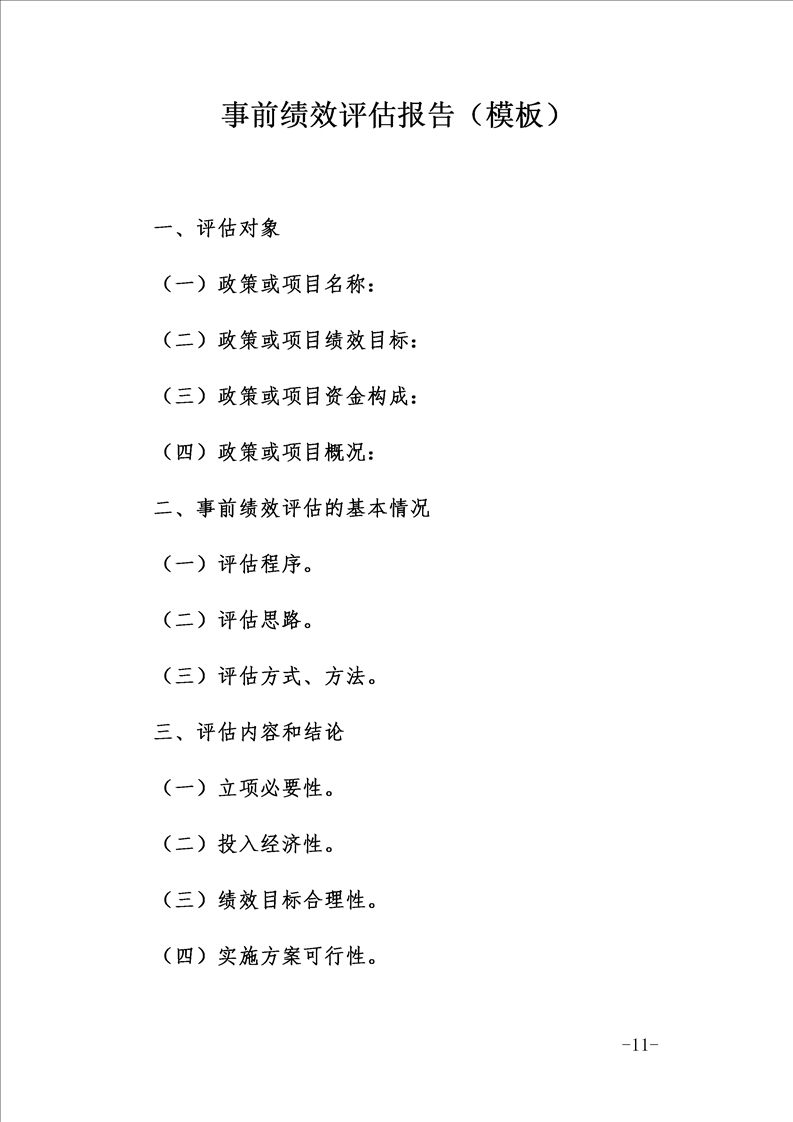 事前绩效评估报告（模板）

一、评估对象

（一）政策或项目名称：

（二）政策或项目绩效目标：

（三）政策或项目资金构成：

（四）政策或项目概况：

二、事前绩效评估的基本情况

（一）评估程序。

（二）评估思路。

（三）评估方式、方法。

三、评估内容和结论

（一）立项必要性。

（二）投入经济性。

（三）绩效目标合理性。

（四）实施方案可行性。

-11-